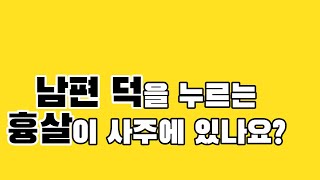 남편 덕을 누르는
흉살이 사주에 있나요?